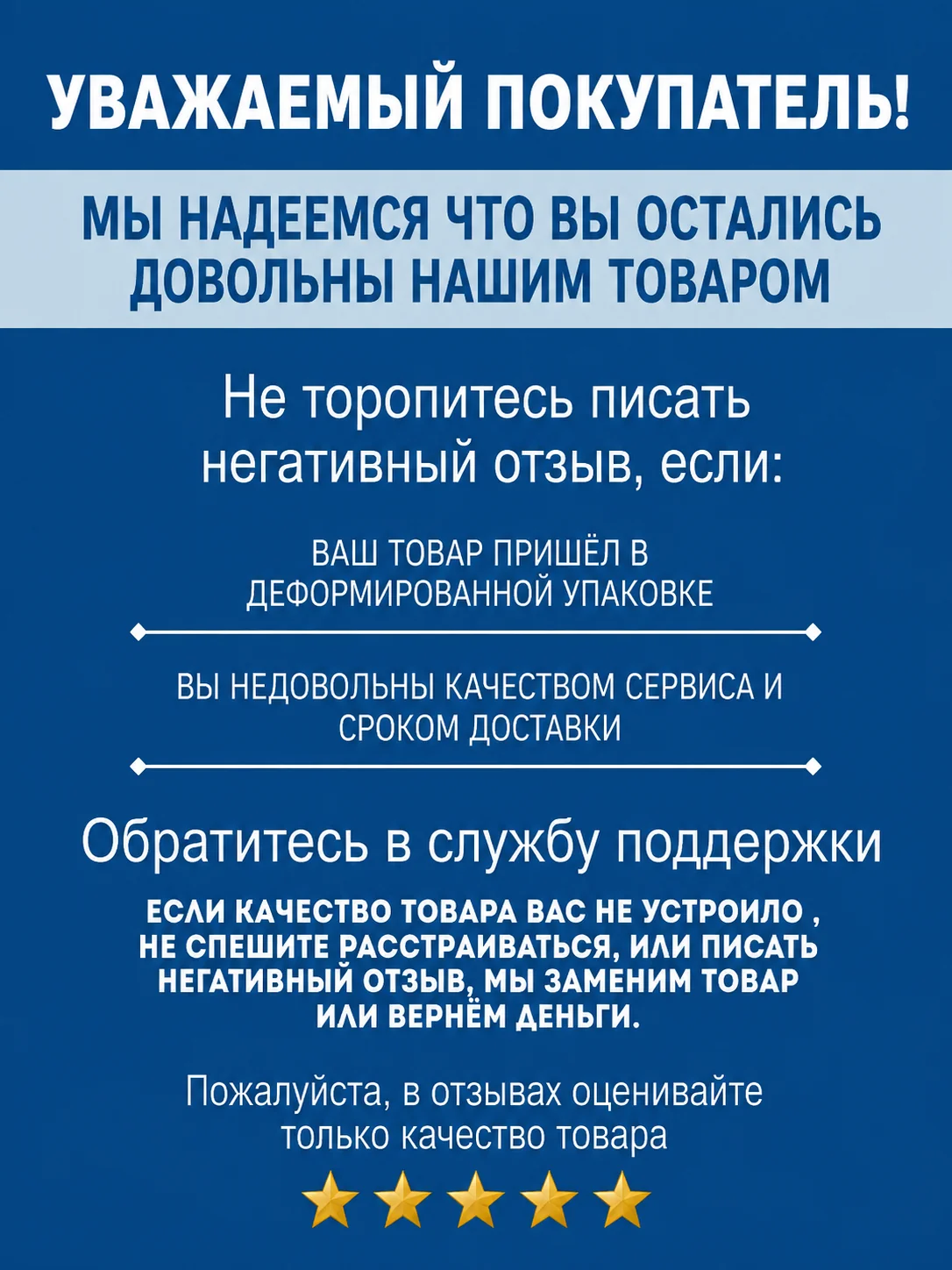 УВАЖАЕМЫЙ ПОКУПАТЕЛЬ!

МЫ НАДЕЕМСЯ ЧТО ВЫ ОСТАЛИСЬ ДОВОЛЬНЫ НАШИМ ТОВАРОМ

Не торопитесь писать негативный отзыв, если:

ВАШ ТОВАР ПРИШЁЛ В ДЕФОРМИРОВАННОЙ УПАКОВКЕ

ВЫ НЕДОВОЛЬНЫ КАЧЕСТВОМ СЕРВИСА И СРОКОМ ДОСТАВКИ

Обратитесь в службу поддержки

ЕСЛИ КАЧЕСТВО ТОВАРА ВАС НЕ УСТРОИЛО , НЕ СПЕШИТЕ РАССТРАИВАТЬСЯ, ИЛИ ПИСАТЬ НЕГАТИВНЫЙ ОТЗЫВ, МЫ ЗАМЕНИМ ТОВАР ИЛИ ВЕРНЁМ ДЕНЬГИ.

Пожалуйста, в отзывах оценивайте только качество товара